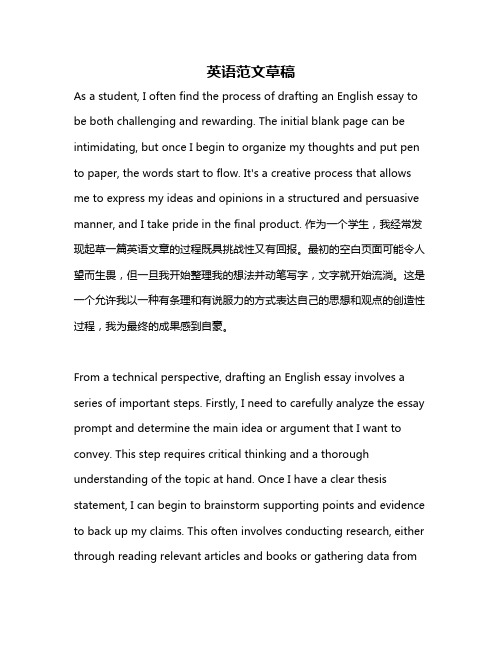 英语范文草稿

As a student, I often find the process of drafting an English essay to be both challenging and rewarding. The initial blank page can be intimidating, but once I begin to organize my thoughts and put pen to paper, the words start to flow. It's a creative process that allows me to express my ideas and opinions in a structured and persuasive manner, and I take pride in the final product. 作为一个学生，我经常发现起草一篇英语文章的过程既具挑战性又有回报。最初的空白页面可能令人望而生畏，但一旦我开始整理我的想法并动笔写字，文字就开始流淌。这是一个允许我以一种有条理和有说服力的方式表达自己的思想和观点的创造性过程，我为最终的成果感到自豪。

From a technical perspective, drafting an English essay involves a series of important steps. Firstly, I need to carefully analyze the essay prompt and determine the main idea or argument that I want to convey. This step requires critical thinking and a thorough understanding of the topic at hand. Once I have a clear thesis statement, I can begin to brainstorm supporting points and evidence to back up my claims. This often involves conducting research, either through reading relevant articles and books or gathering data from